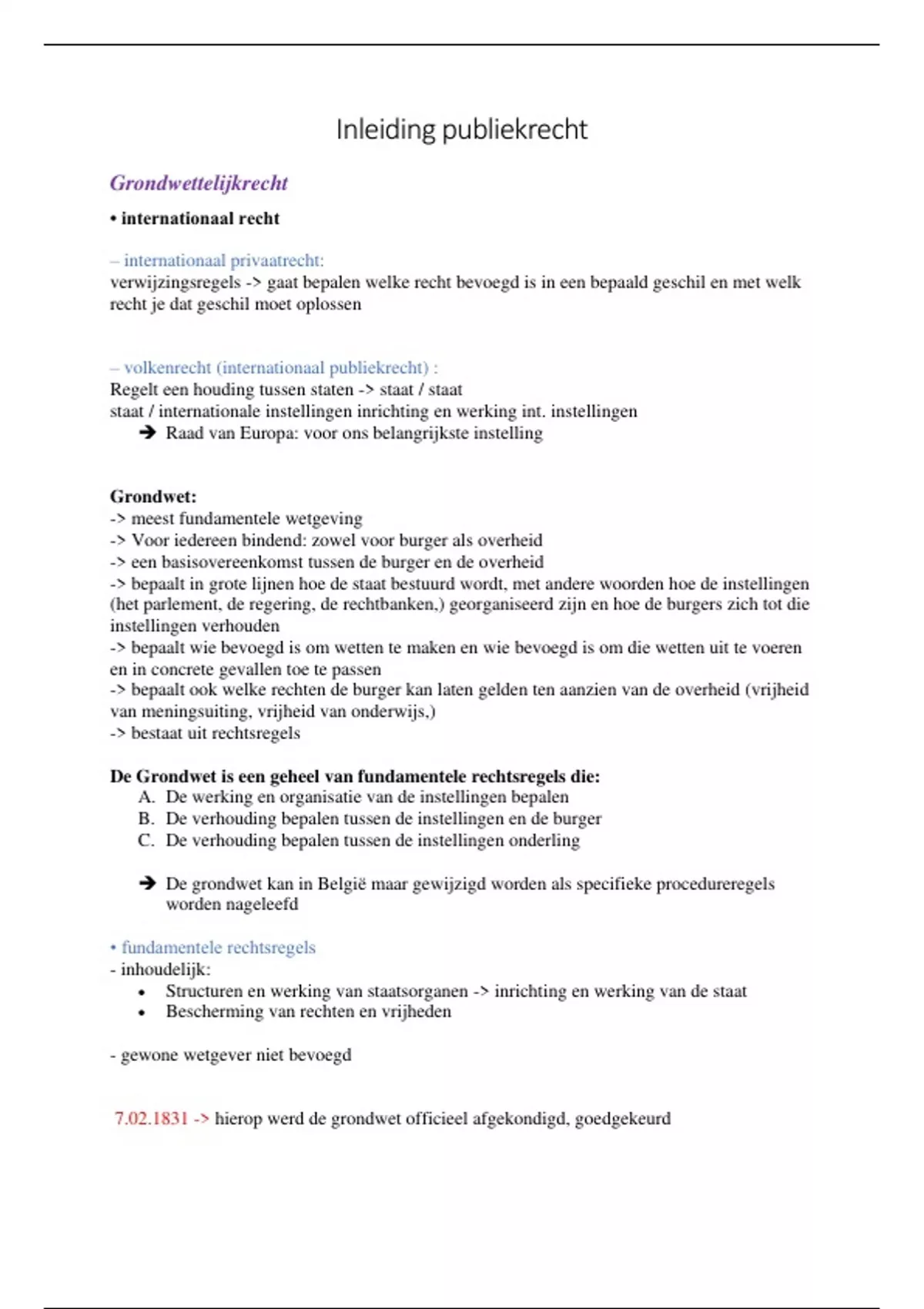 Inleiding publiekrecht

Grondwettelijkrecht

• internationaal recht

– internationaal privaatrecht:
verwijzingsregels -> gaat bepalen welke recht bevoegd is in een bepaald geschil en met welk recht je dat geschil moet oplossen

– volkenrecht (internationaal publiekrecht) :
Regelt een houding tussen staten -> staat / staat
staat / internationale instellingen inrichting en werking int. instellingen
➔ Raad van Europa: voor ons belangrijkste instelling

Grondwet:
-> meest fundamentele wetgeving
-> Voor iedereen bindend: zowel voor burger als overheid
-> een basisovereenkomst tussen de burger en de overheid
-> bepaalt in grote lijnen hoe de staat bestuurd wordt, met andere woorden hoe de instellingen (het parlement, de regering, de rechtbanken,) georganiseerd zijn en hoe de burgers zich tot die instellingen verhouden
-> bepaalt wie bevoegd is om wetten te maken en wie bevoegd is om die wetten uit te voeren en in concrete gevallen toe te passen
-> bepaalt ook welke rechten de burger kan laten gelden ten aanzien van de overheid (vrijheid van meningsuiting, vrijheid van onderwijs,)
-> bestaat uit rechtsregels

De Grondwet is een geheel van fundamentele rechtsregels die:
A. De werking en organisatie van de instellingen bepalen
B. De verhouding bepalen tussen de instellingen en de burger
C. De verhouding bepalen tussen de instellingen onderling

➔ De grondwet kan in België maar gewijzigd worden als specifieke procedureregels worden nageleefd

• fundamentele rechtsregels
- inhoudelijk:
• Structuren en werking van staatsorganen -> inrichting en werking van de staat
• Bescherming van rechten en vrijheden

- gewone wetgever niet bevoegd

7.02.1831 -> hierop werd de grondwet officieel afgekondigd, goedgekeurd